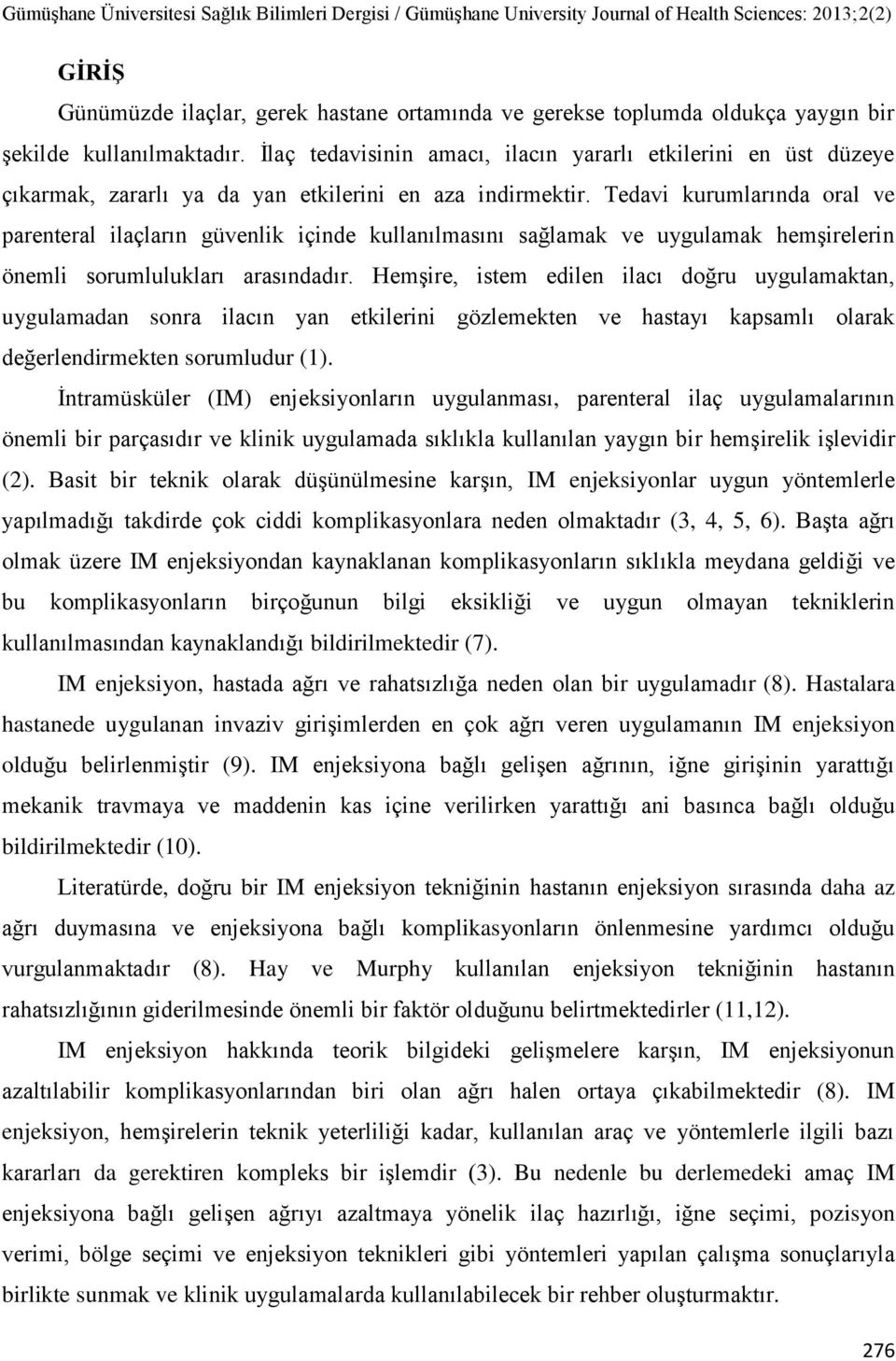 Gümüşhane Üniversitesi Sağlık Bilimleri Dergisi / Gümüşhane University Journal of Health Sciences: 2013;2(2)

GİRİŞ

Günümüzde ilaçlar, gerek hastane ortamında ve gerekse toplumda oldukça yaygın bir şekilde kullanılmaktadır. İlaç tedavisinin amacı, ilacın yararlı etkilerini en üst düzeye çıkarmak, zararlı ya da yan etkilerini en aza indirmektir. Tedavi kurumlarında oral ve parenteral ilaçların güvenlik içinde kullanılmasını sağlamak ve uygulamak hemşirelerin önemli sorumlulukları arasındadır. Hemşire, istem edilen ilacı doğru uygulamaktan, uygulamadan sonra ilacın yan etkilerini gözlemekten ve hastayı kapsamlı olarak değerlendirmekten sorumludur (1).

İntramüsküler (IM) enjeksiyonların uygulanması, parenteral ilaç uygulamalarının önemli bir parçasıdır ve klinik uygulamada sıklıkla kullanılan yaygın bir hemşirelik işlevidir (2). Basit bir teknik olarak düşünülmesine karşın, IM enjeksiyonlar uygun yöntemlerle yapılmadığı takdirde çok ciddi komplikasyonlara neden olmaktadır (3, 4, 5, 6). Başta ağrı olmak üzere IM enjeksiyondan kaynaklanan komplikasyonların sıklıkla meydana geldiği ve bu komplikasyonların birçoğunun bilgi eksikliği ve uygun olmayan tekniklerin kullanılmasından kaynaklandığı bildirilmektedir (7).

IM enjeksiyon, hastada ağrı ve rahatsızlığa neden olan bir uygulamadır (8). Hastalara hastanede uygulanan invaziv girişimlerden en çok ağrı veren uygulamanın IM enjeksiyon olduğu belirlenmiştir (9). IM enjeksiyona bağlı gelişen ağrının, iğne girişinin yarattığı mekanik travmaya ve maddenin kas içine verilirken yarattığı ani basınca bağlı olduğu bildirilmektedir (10).

Literatürde, doğru bir IM enjeksiyon tekniğinin hastanın enjeksiyon sırasında daha az ağrı duymasına ve enjeksiyona bağlı komplikasyonların önlenmesine yardımcı olduğu vurgulanmaktadır (8). Hay ve Murphy kullanılan enjeksiyon tekniğinin hastanın rahatsızlığının giderilmesinde önemli bir faktör olduğunu belirtmektedirler (11,12).

IM enjeksiyon hakkında teorik bilgideki gelişmelere karşın, IM enjeksiyonun azaltılabilir komplikasyonlarından biri olan ağrı halen ortaya çıkabilmektedir (8). IM enjeksiyon, hemşirelerin teknik yeterliliği kadar, kullanılan araç ve yöntemlerle ilgili bazı kararları da gerektiren kompleks bir işlemdir (3). Bu nedenle bu derlemedeki amaç IM enjeksiyona bağlı gelişen ağrıyı azaltmaya yönelik ilaç hazırlığı, iğne seçimi, pozisyon verimi, bölge seçimi ve enjeksiyon teknikleri gibi yöntemleri yapılan çalışma sonuçlarıyla birlikte sunmak ve klinik uygulamalarda kullanılabilecek bir rehber oluşturmaktır.

276